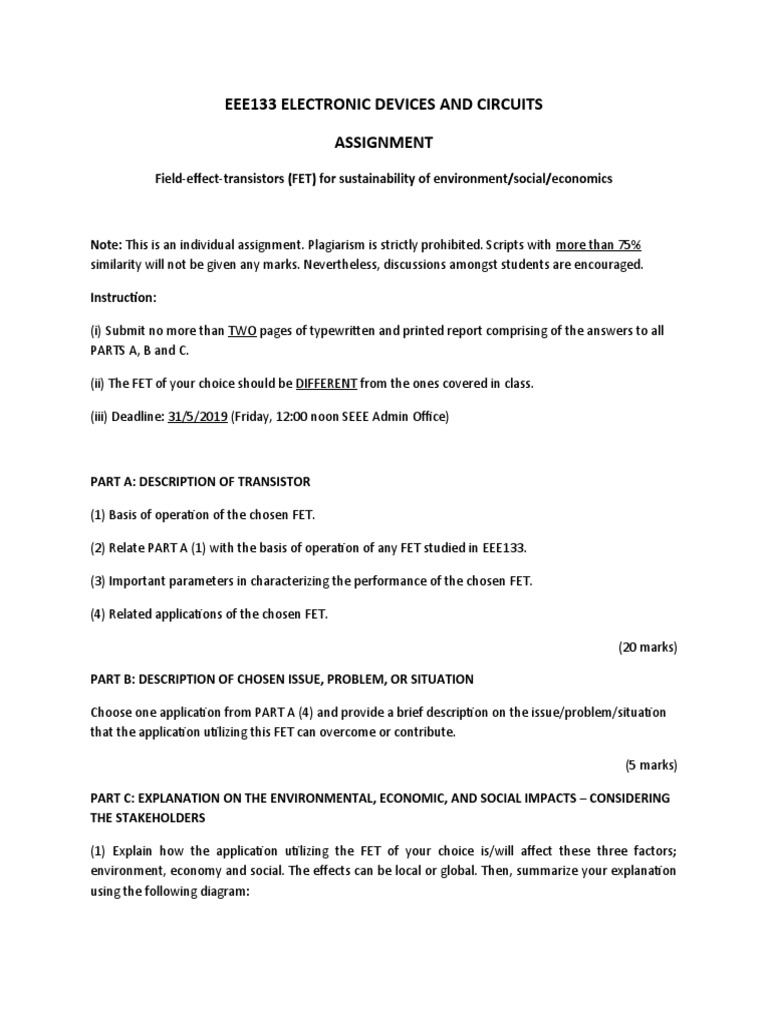 EEE133 ELECTRONIC DEVICES AND CIRCUITS

ASSIGNMENT

Field-effect-transistors (FET) for sustainability of environment/social/economics

Note: This is an individual assignment. Plagiarism is strictly prohibited. Scripts with more than 75% similarity will not be given any marks. Nevertheless, discussions amongst students are encouraged.

Instruction:

(i) Submit no more than TWO pages of typewritten and printed report comprising of the answers to all PARTS A, B and C.

(ii) The FET of your choice should be DIFFERENT from the ones covered in class.

(iii) Deadline: 31/5/2019 (Friday, 12:00 noon SEEE Admin Office)

PART A: DESCRIPTION OF TRANSISTOR

(1) Basis of operation of the chosen FET.

(2) Relate PART A (1) with the basis of operation of any FET studied in EEE133.

(3) Important parameters in characterizing the performance of the chosen FET.

(4) Related applications of the chosen FET.

(20 marks)

PART B: DESCRIPTION OF CHOSEN ISSUE, PROBLEM, OR SITUATION

Choose one application from PART A (4) and provide a brief description on the issue/problem/situation that the application utilizing this FET can overcome or contribute.

(5 marks)

PART C: EXPLANATION ON THE ENVIRONMENTAL, ECONOMIC, AND SOCIAL IMPACTS – CONSIDERING THE STAKEHOLDERS

(1) Explain how the application utilizing the FET of your choice is/will affect these three factors; environment, economy and social. The effects can be local or global. Then, summarize your explanation using the following diagram: